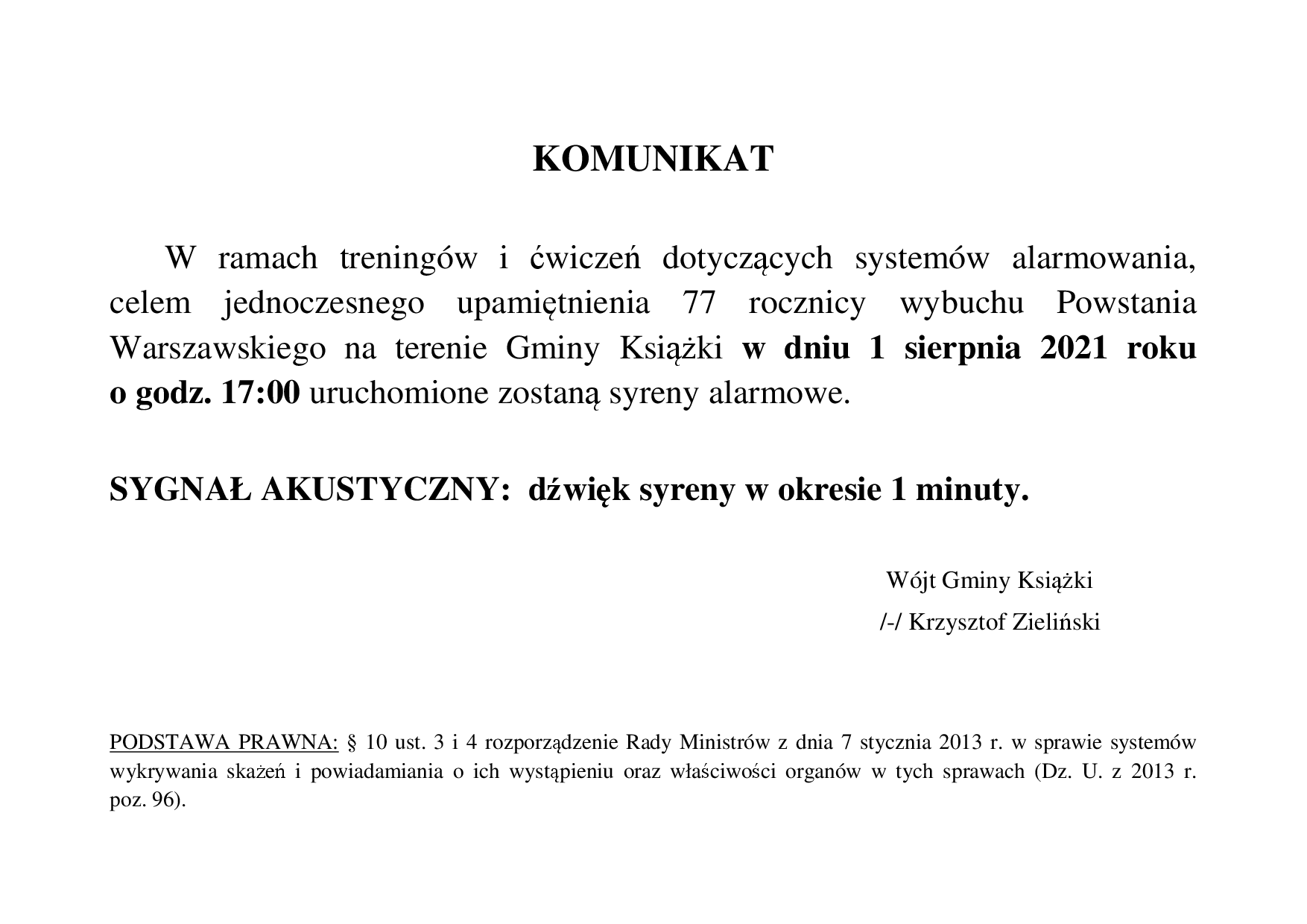 KOMUNIKAT

W ramach treningów i ćwiczeń dotyczących systemów alarmowania, celem jednoczesnego upamiętnienia 77 rocznicy wybuchu Powstania Warszawskiego na terenie Gminy Książki w dniu 1 sierpnia 2021 roku o godz. 17:00 uruchomione zostaną syreny alarmowe.

SYGNAŁ AKUSTYCZNY: dźwięk syreny w okresie 1 minuty.

Wójt Gminy Książki
/-/ Krzysztof Zieliński

PODSTAWA PRAWNA: § 10 ust. 3 i 4 rozporządzenie Rady Ministrów z dnia 7 stycznia 2013 r. w sprawie systemów wykrywania skażeń i powiadamiania o ich wystąpieniu oraz właściwości organów w tych sprawach (Dz. U. z 2013 r. poz. 96).